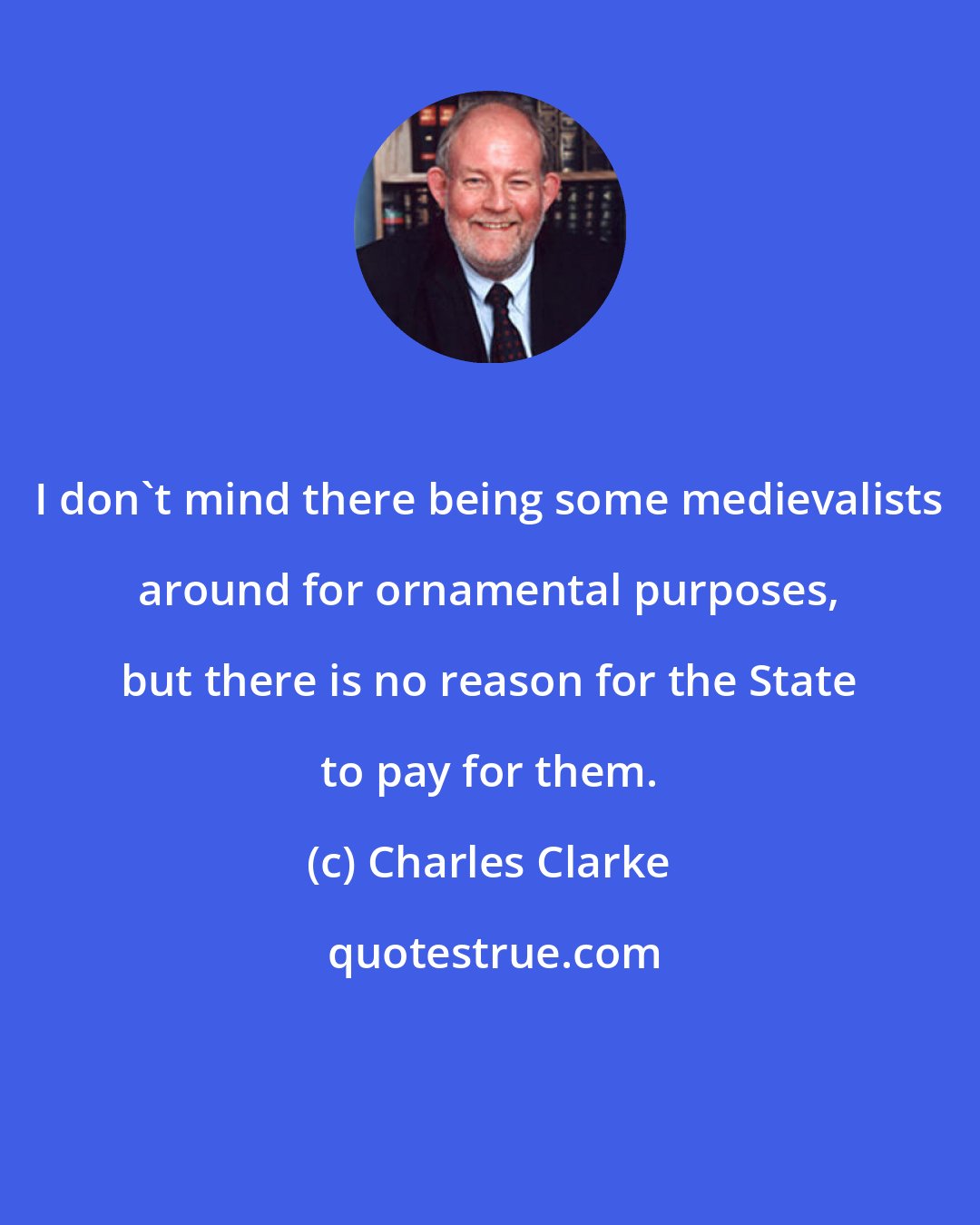 I don`t mind there being some medievalists around for ornamental purposes, but there is no reason for the State to pay for them.

(c) Charles Clarke

quotestrue.com